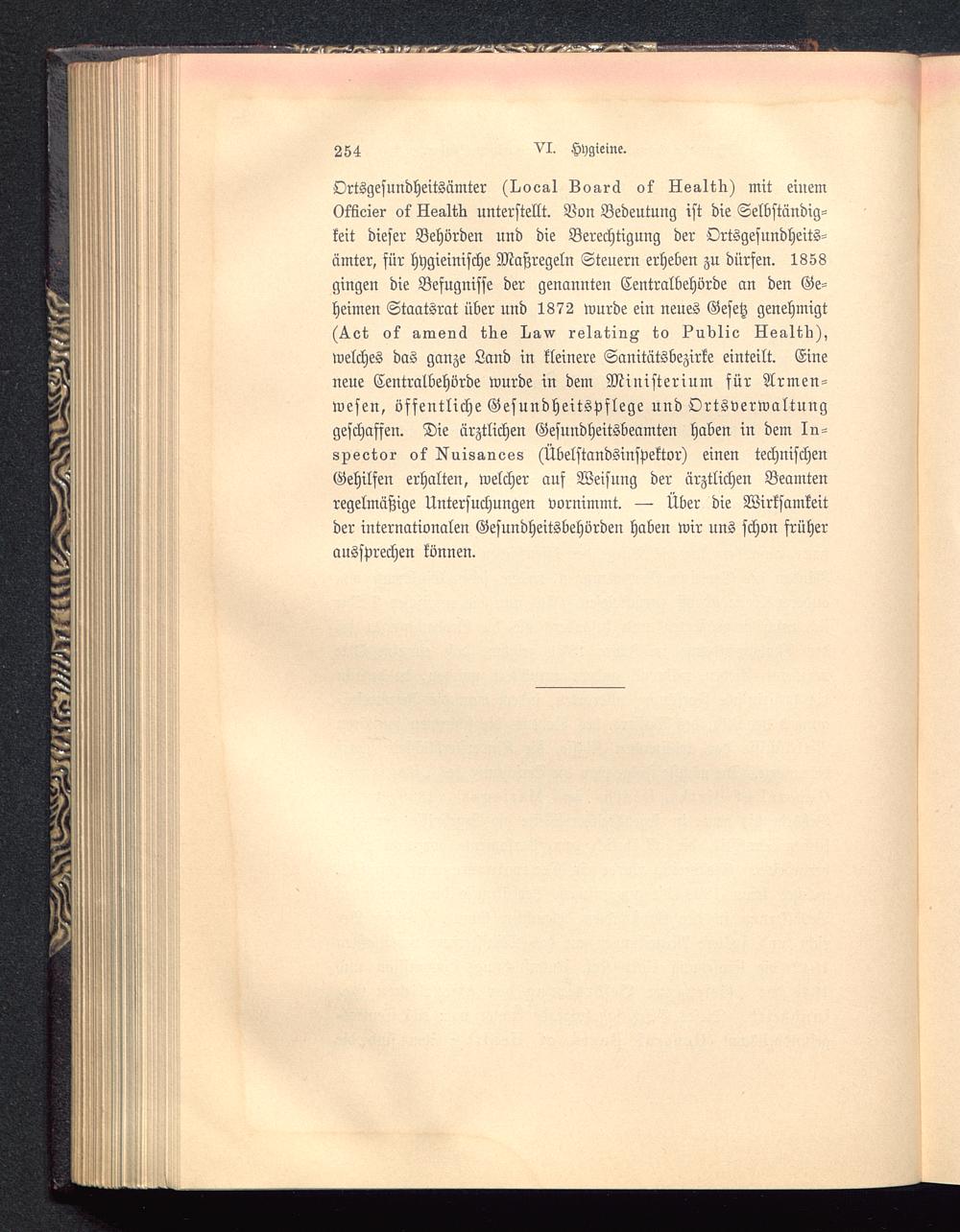 254 VI. Hygieine.

Ortsgesundheitsämter (Local Board of Health) mit einem Officier of Health unterstellt. Von Bedeutung ist die Selbständigkeit dieser Behörden und die Berechtigung der Ortsgesundheitsämter, für hygieinische Maßregeln Steuern erheben zu dürfen. 1858 gingen die Befugnisse der genannten Centralbehörde an den Geheimen Staatsrat über und 1872 wurde ein neues Gesetz genehmigt (Act of amend the Law relating to Public Health), welches das ganze Land in kleinere Sanitätsbezirke einteilt. Eine neue Centralbehörde wurde in dem Ministerium für Armenwesen, öffentliche Gesundheitspflege und Ortsverwaltung geschaffen. Die ärztlichen Gesundheitsbeamten haben in dem Inspector of Nuisances (Übelstandsinspektor) einen technischen Gehilfen erhalten, welcher auf Weisung der ärztlichen Beamten regelmäßige Untersuchungen vornimmt. — Über die Wirksamkeit der internationalen Gesundheitsbehörden haben wir uns schon früher aussprechen können.